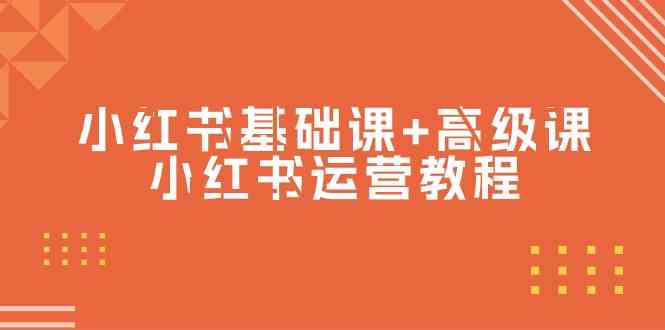 小红书基础课+高级课
小红书运营教程